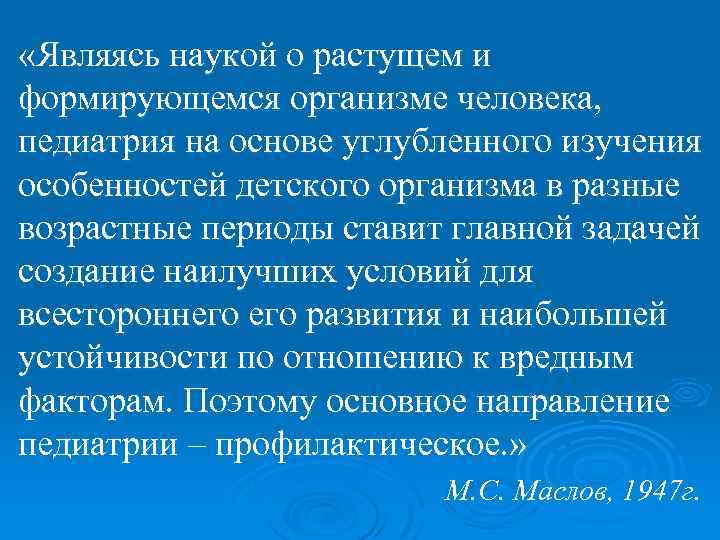 «Являясь наукой о растущем и формирующемся организме человека, педиатрия на основе углубленного изучения особенностей детского организма в разные возрастные периоды ставит главной задачей создание наилучших условий для всестороннего его развития и наибольшей устойчивости по отношению к вредным факторам. Поэтому основное направление педиатрии – профилактическое.»

М.С. Маслов, 1947г.